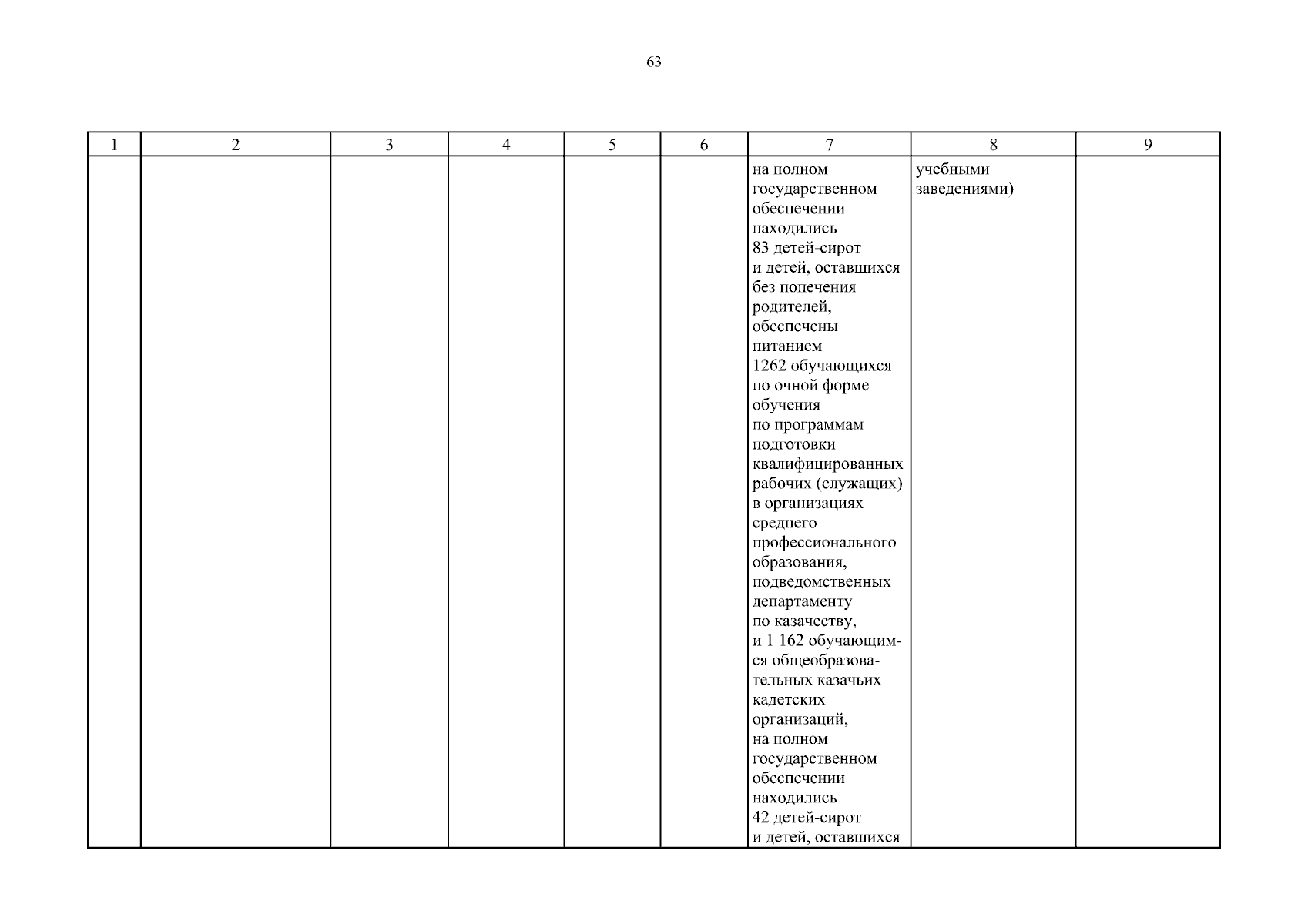 63

| 1 | 2 | 3 | 4 | 5 | 6 | 7 | 8 | 9 |
|---|---|---|---|---|---|---|---|---|
|  |  |  |  |  |  | на полном государственном обеспечении находились 83 детей-сирот и детей, оставшихся без попечения родителей, обеспечены питанием 1262 обучающихся по очной форме обучения по программам подготовки квалифицированных рабочих (служащих) в организациях среднего профессионального образования, подведомственных департаменту по казачеству, и 1 162 обучающимся общеобразовательных казачьих кадетских организаций, на полном государственном обеспечении находились 42 детей-сирот и детей, оставшихся | учебными заведениями) |  |